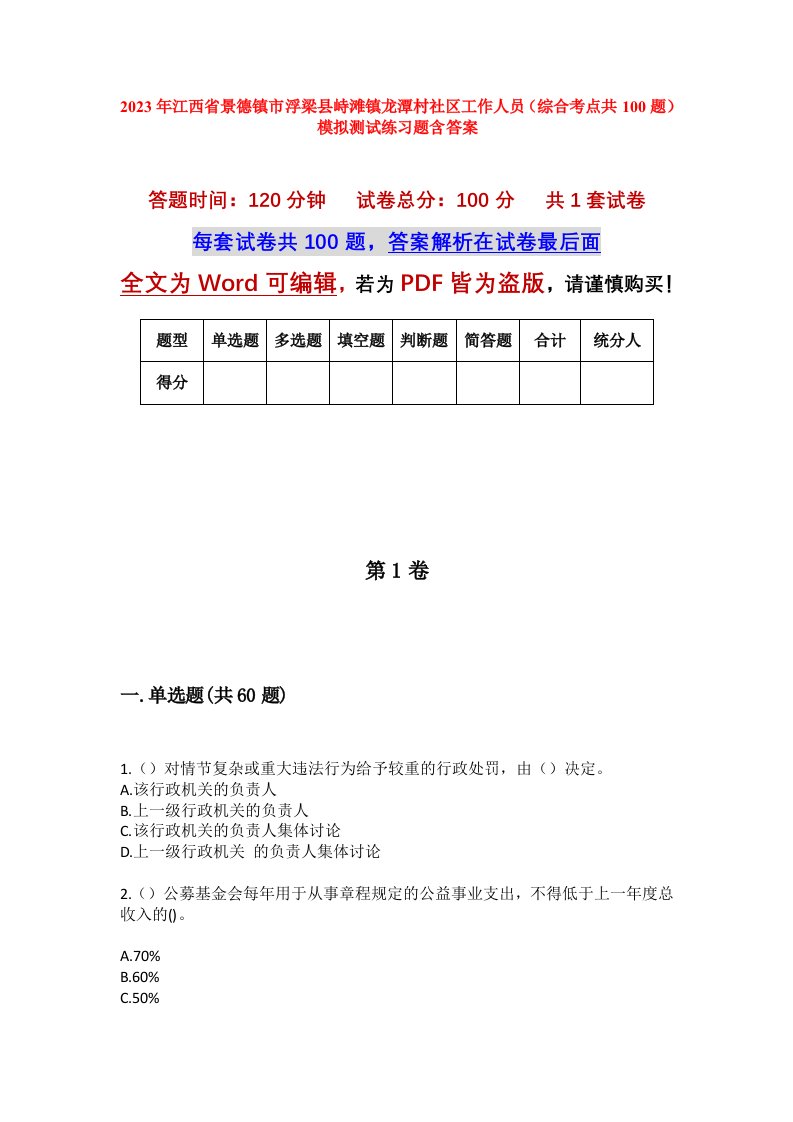 2023年江西省景德镇市浮梁县峙滩镇龙潭村社区工作人员（综合考点共100题）模拟测试练习题含答案

答题时间：120分钟　　试卷总分：100分　　共1套试卷

每套试卷共100题，答案解析在试卷最后面

全文为Word可编辑，若为PDF皆为盗版，请谨慎购买！

| 题型 | 单选题 | 多选题 | 填空题 | 判断题 | 简答题 | 合计 | 统分人 |
|---|---|---|---|---|---|---|---|
| 得分 | | | | | | | |

第1卷

一.单选题(共60题)

1.（）对情节复杂或重大违法行为给予较重的行政处罚，由（）决定。
A.该行政机关的负责人
B.上一级行政机关的负责人
C.该行政机关的负责人集体讨论
D.上一级行政机关 的负责人集体讨论

2.（）公募基金会每年用于从事章程规定的公益事业支出，不得低于上一年度总收入的()。

A.70%
B.60%
C.50%